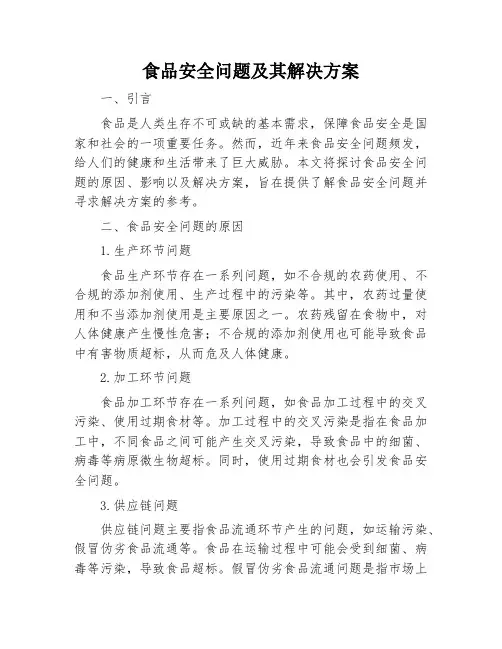 食品安全问题及其解决方案

一、引言

食品是人类生存不可或缺的基本需求，保障食品安全是国家和社会的一项重要任务。然而，近年来食品安全问题频发，给人们的健康和生活带来了巨大威胁。本文将探讨食品安全问题的原因、影响以及解决方案，旨在提供了解食品安全问题并寻求解决方案的参考。

二、食品安全问题的原因

1. 生产环节问题

食品生产环节存在一系列问题，如不合规的农药使用、不合规的添加剂使用、生产过程中的污染等。其中，农药过量使用和不当添加剂使用是主要原因之一。农药残留在食物中，对人体健康产生慢性危害；不合规的添加剂使用也可能导致食品中有害物质超标，从而危及人体健康。

2. 加工环节问题

食品加工环节存在一系列问题，如食品加工过程中的交叉污染、使用过期食材等。加工过程中的交叉污染是指在食品加工中，不同食品之间可能产生交叉污染，导致食品中的细菌、病毒等病原微生物超标。同时，使用过期食材也会引发食品安全问题。

3. 供应链问题

供应链问题主要指食品流通环节产生的问题，如运输污染、假冒伪劣食品流通等。食品在运输过程中可能会受到细菌、病毒等污染，导致食品超标。假冒伪劣食品流通问题是指市场上